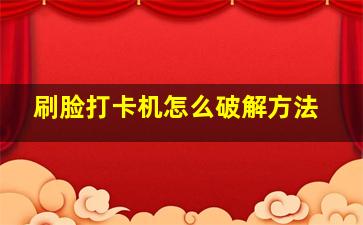 刷脸打卡机怎么破解方法